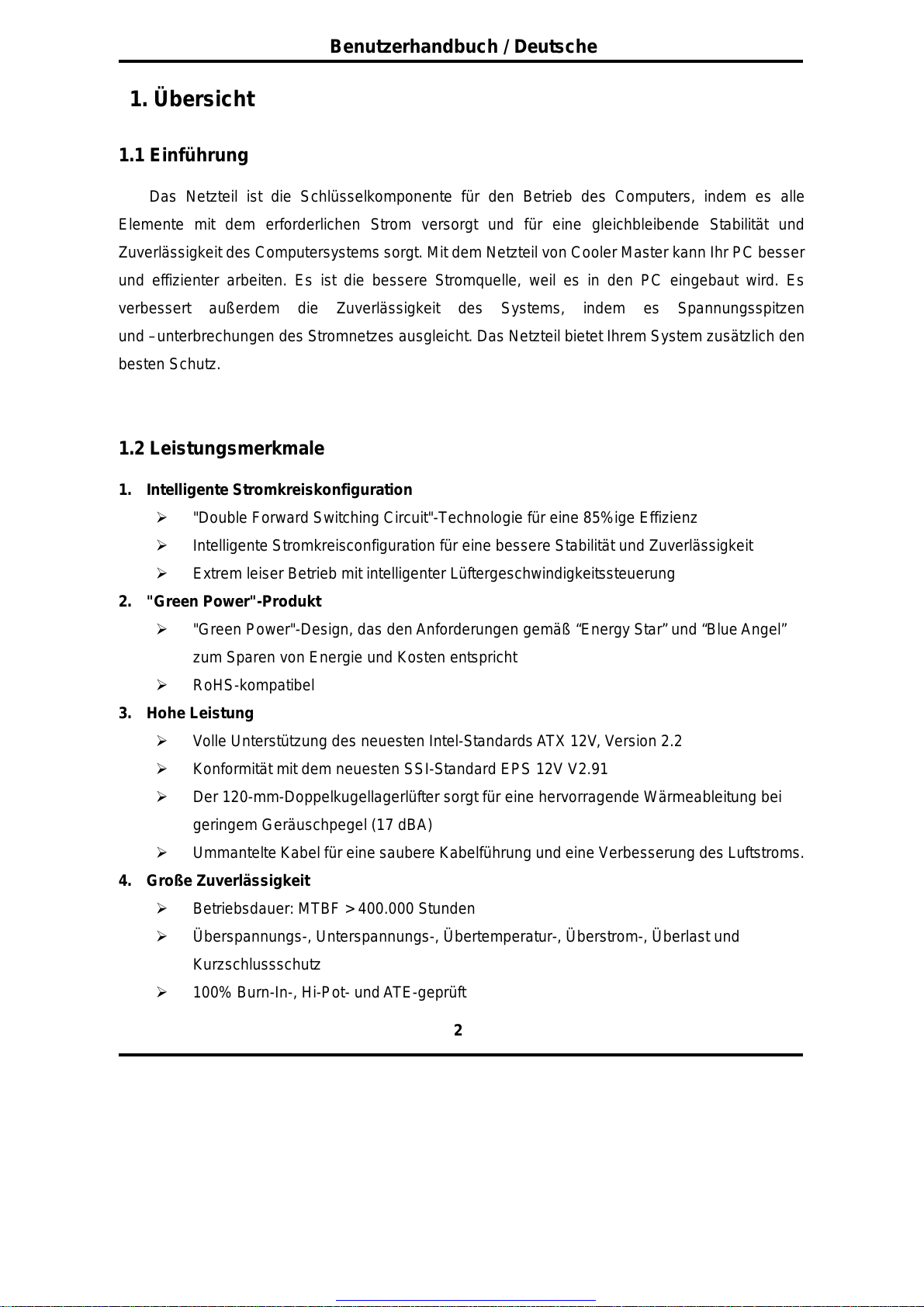 Benutzerhandbuch / Deutsche

1. Übersicht

1.1 Einführung

Das Netzteil ist die Schlüsselkomponente für den Betrieb des Computers, indem es alle Elemente mit dem erforderlichen Strom versorgt und für eine gleichbleibende Stabilität und Zuverlässigkeit des Computersystems sorgt. Mit dem Netzteil von Cooler Master kann Ihr PC besser und effizienter arbeiten. Es ist die bessere Stromquelle, weil es in den PC eingebaut wird. Es verbessert außerdem die Zuverlässigkeit des Systems, indem es Spannungsspitzen und –unterbrechungen des Stromnetzes ausgleicht. Das Netzteil bietet Ihrem System zusätzlich den besten Schutz.

1.2 Leistungsmerkmale

1. Intelligente Stromkreiskonfiguration
➢ "Double Forward Switching Circuit"-Technologie für eine 85%ige Effizienz
➢ Intelligente Stromkreisconfiguration für eine bessere Stabilität und Zuverlässigkeit
➢ Extrem leiser Betrieb mit intelligenter Lüftergeschwindigkeitssteuerung
2. "Green Power"-Produkt
➢ "Green Power"-Design, das den Anforderungen gemäß “Energy Star” und “Blue Angel” zum Sparen von Energie und Kosten entspricht
➢ RoHS-kompatibel
3. Hohe Leistung
➢ Volle Unterstützung des neuesten Intel-Standards ATX 12V, Version 2.2
➢ Konformität mit dem neuesten SSI-Standard EPS 12V V2.91
➢ Der 120-mm-Doppelkugellagerlüfter sorgt für eine hervorragende Wärmeableitung bei geringem Geräuschpegel (17 dBA)
➢ Ummantelte Kabel für eine saubere Kabelführung und eine Verbesserung des Luftstroms.
4. Große Zuverlässigkeit
➢ Betriebsdauer: MTBF > 400.000 Stunden
➢ Überspannungs-, Unterspannungs-, Übertemperatur-, Überstrom-, Überlast und Kurzschlussschutz
➢ 100% Burn-In-, Hi-Pot- und ATE-geprüft

2